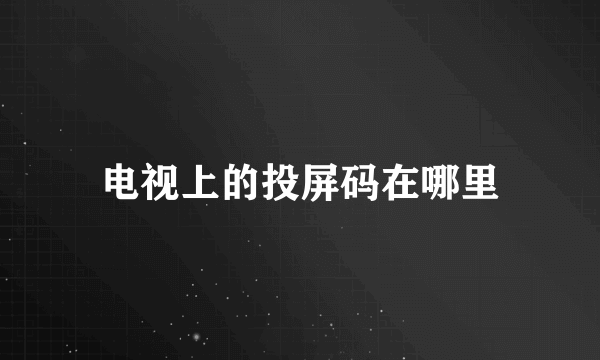 电视上的投屏码在哪里